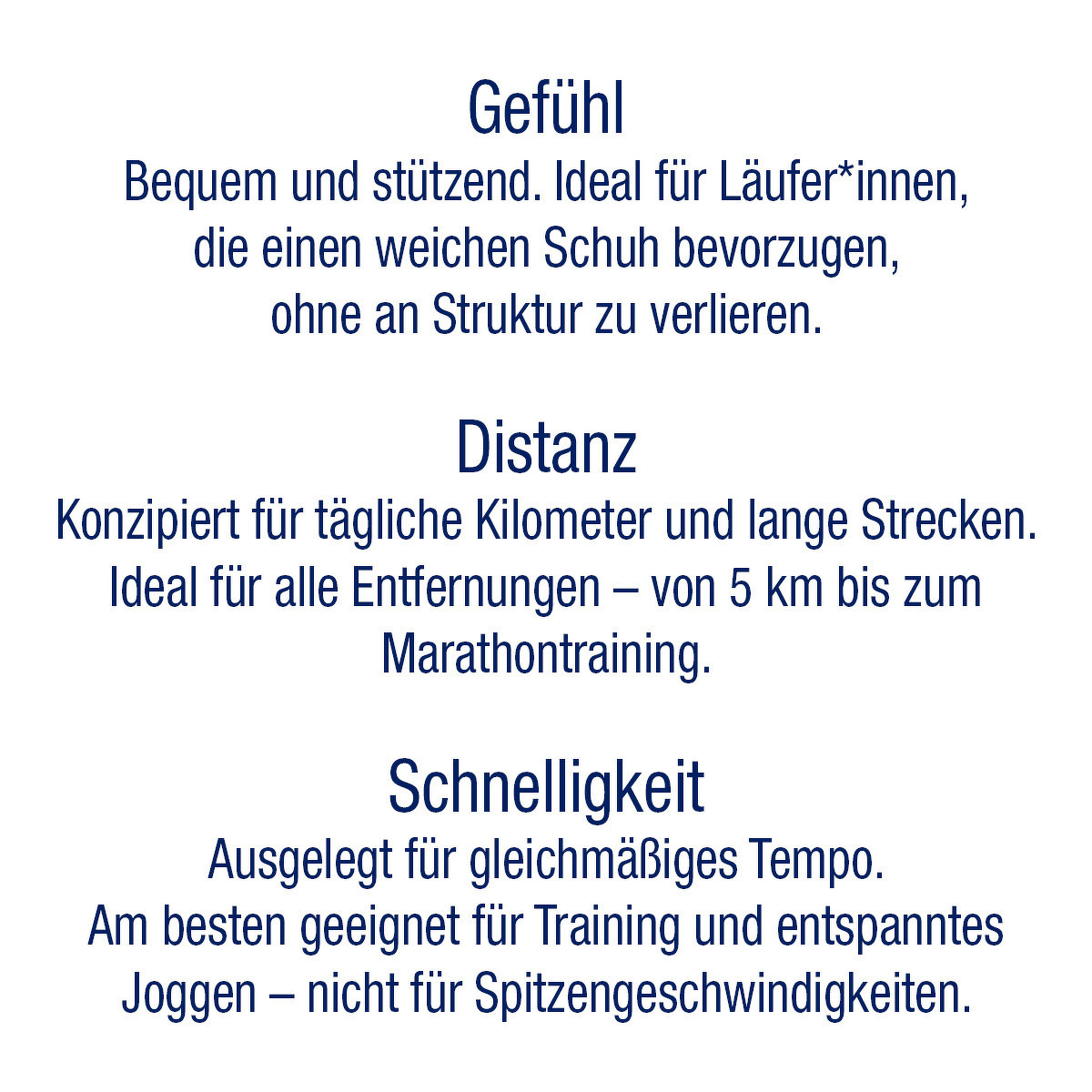 Gefühl

Bequem und stützend. Ideal für Läufer*innen, die einen weichen Schuh bevorzugen, ohne an Struktur zu verlieren.

Distanz

Konzipiert für tägliche Kilometer und lange Strecken. Ideal für alle Entfernungen – von 5 km bis zum Marathontraining.

Schnelligkeit

Ausgelegt für gleichmäßiges Tempo. Am besten geeignet für Training und entspanntes Joggen – nicht für Spitzengeschwindigkeiten.